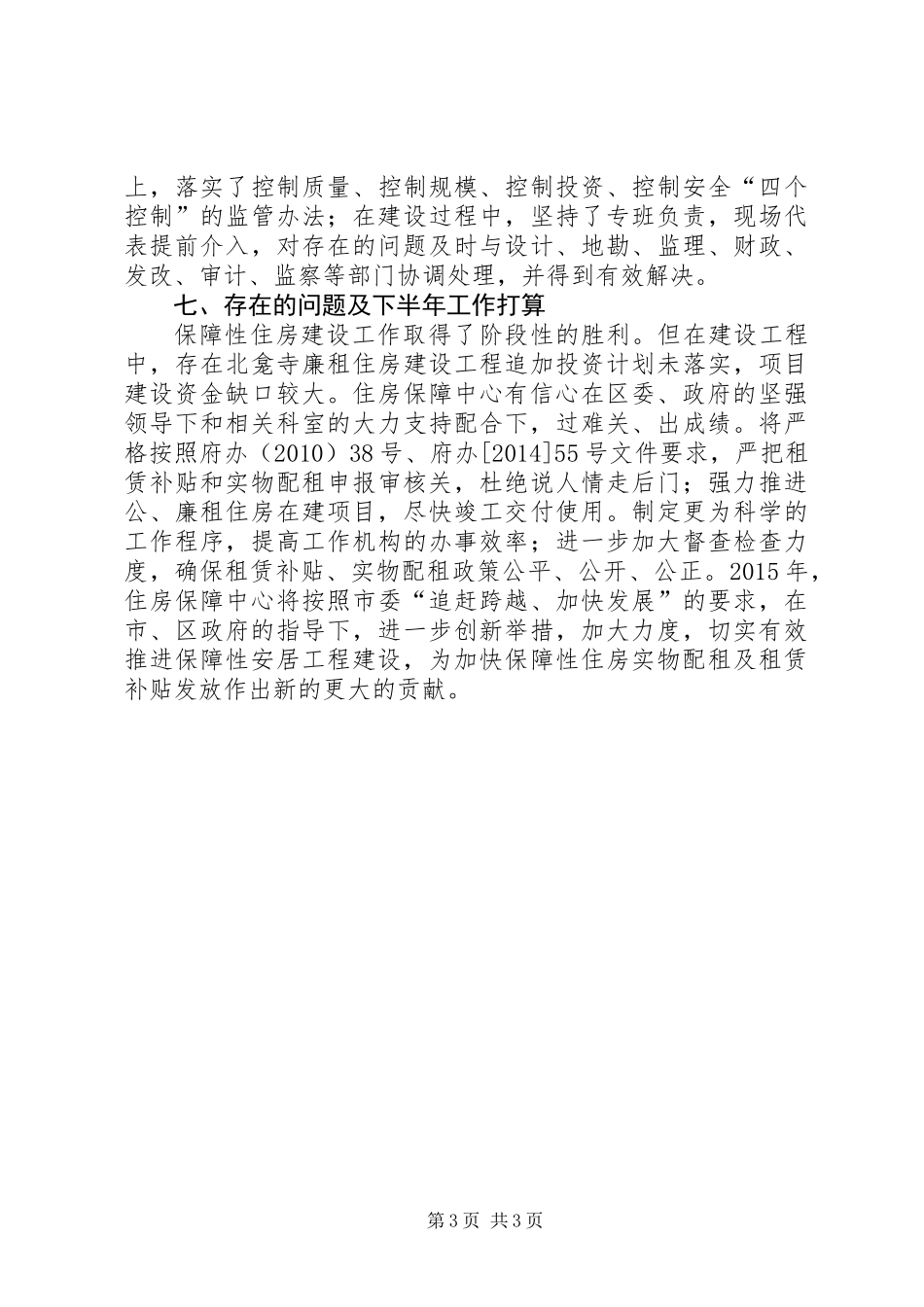 上，落实了控制质量、控制规模、控制投资、控制安全“四个控制”的监管办法；在建设过程中，坚持了专班负责，现场代表提前介入，对存在的问题及时与设计、地勘、监理、财政、发改、审计、监察等部门协调处理，并得到有效解决。

七、存在的问题及下半年工作打算

保障性住房建设工作取得了阶段性的胜利。但在建设工程中，存在北龛寺廉租住房建设工程追加投资计划未落实，项目建设资金缺口较大。住房保障中心有信心在区委、政府的坚强领导下和相关科室的大力支持配合下，过难关、出成绩。将严格按照府办（2010）38号、府办[2014]55号文件要求，严把租赁补贴和实物配租申报审核关，杜绝说人情走后门；强力推进公、廉租住房在建项目，尽快竣工交付使用。制定更为科学的工作程序，提高工作机构的办事效率；进一步加大督查检查力度，确保租赁补贴、实物配租政策公平、公开、公正。2015年，住房保障中心将按照市委“追赶跨越、加快发展”的要求，在市、区政府的指导下，进一步创新举措，加大力度，切实有效推进保障性安居工程建设，为加快保障性住房实物配租及租赁补贴发放作出新的更大的贡献。

第3页 共3页